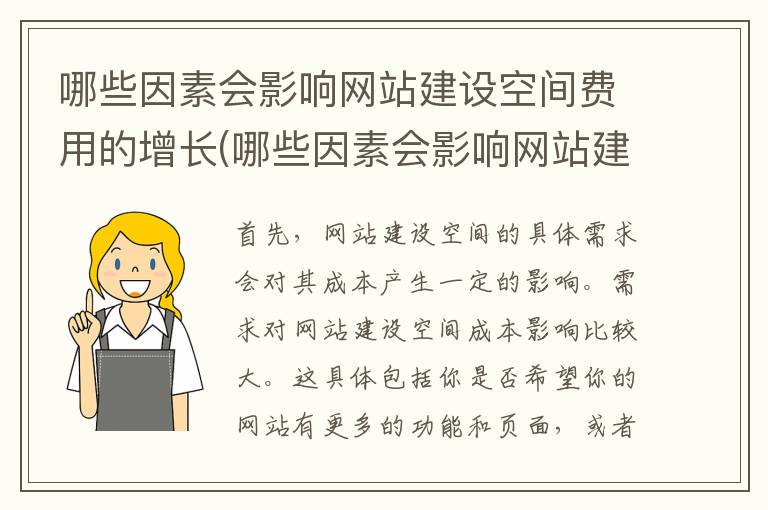 哪些因素会影响网站建设空间费用的增长(哪些因素会影响网站建

首先，网站建设空间的具体需求会对其成本产生一定的影响。需求对网站建设空间成本影响比较大。这具体包括你是否希望你的网站有更多的功能和页面，或者